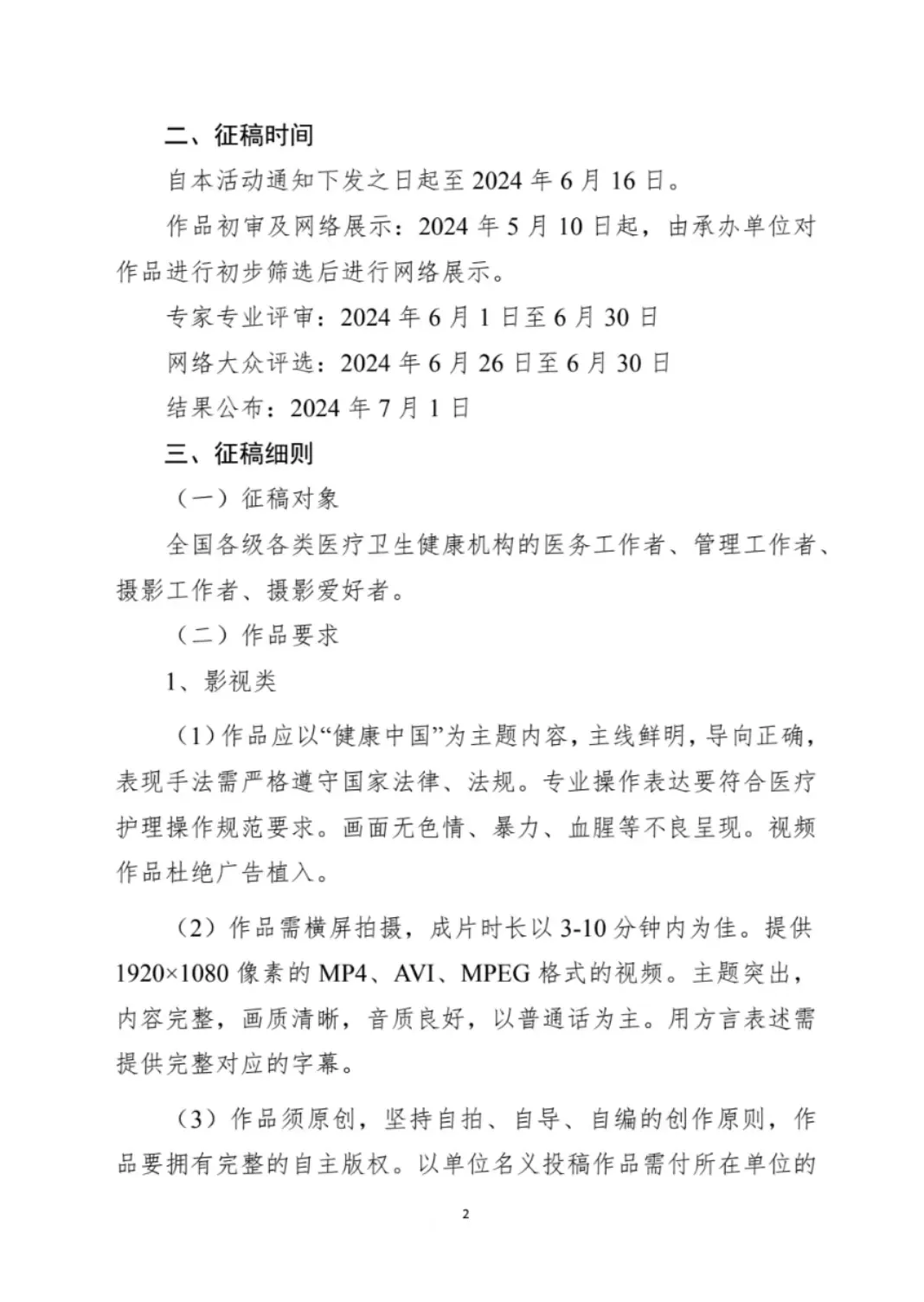 二、征稿时间

自本活动通知下发之日起至 2024 年 6 月 16 日。

作品初审及网络展示：2024 年 5 月 10 日起，由承办单位对作品进行初步筛选后进行网络展示。

专家专业评审：2024 年 6 月 1 日至 6 月 30 日

网络大众评选：2024 年 6 月 26 日至 6 月 30 日

结果公布：2024 年 7 月 1 日

三、征稿细则

（一）征稿对象

全国各级各类医疗卫生健康机构的医务工作者、管理工作者、摄影工作者、摄影爱好者。

（二）作品要求

1、影视类

（1）作品应以“健康中国”为主题内容，主线鲜明，导向正确，表现手法需严格遵守国家法律、法规。专业操作表达要符合医疗护理操作规范要求。画面无色情、暴力、血腥等不良呈现。视频作品杜绝广告植入。

（2）作品需横屏拍摄，成片时长以 3-10 分钟内为佳。提供 1920×1080 像素的 MP4、AVI、MPEG 格式的视频。主题突出，内容完整，画质清晰，音质良好，以普通话为主。用方言表述需提供完整对应的字幕。

（3）作品须原创，坚持自拍、自导、自编的创作原则，作品要拥有完整的自主版权。以单位名义投稿作品需付所在单位的

2